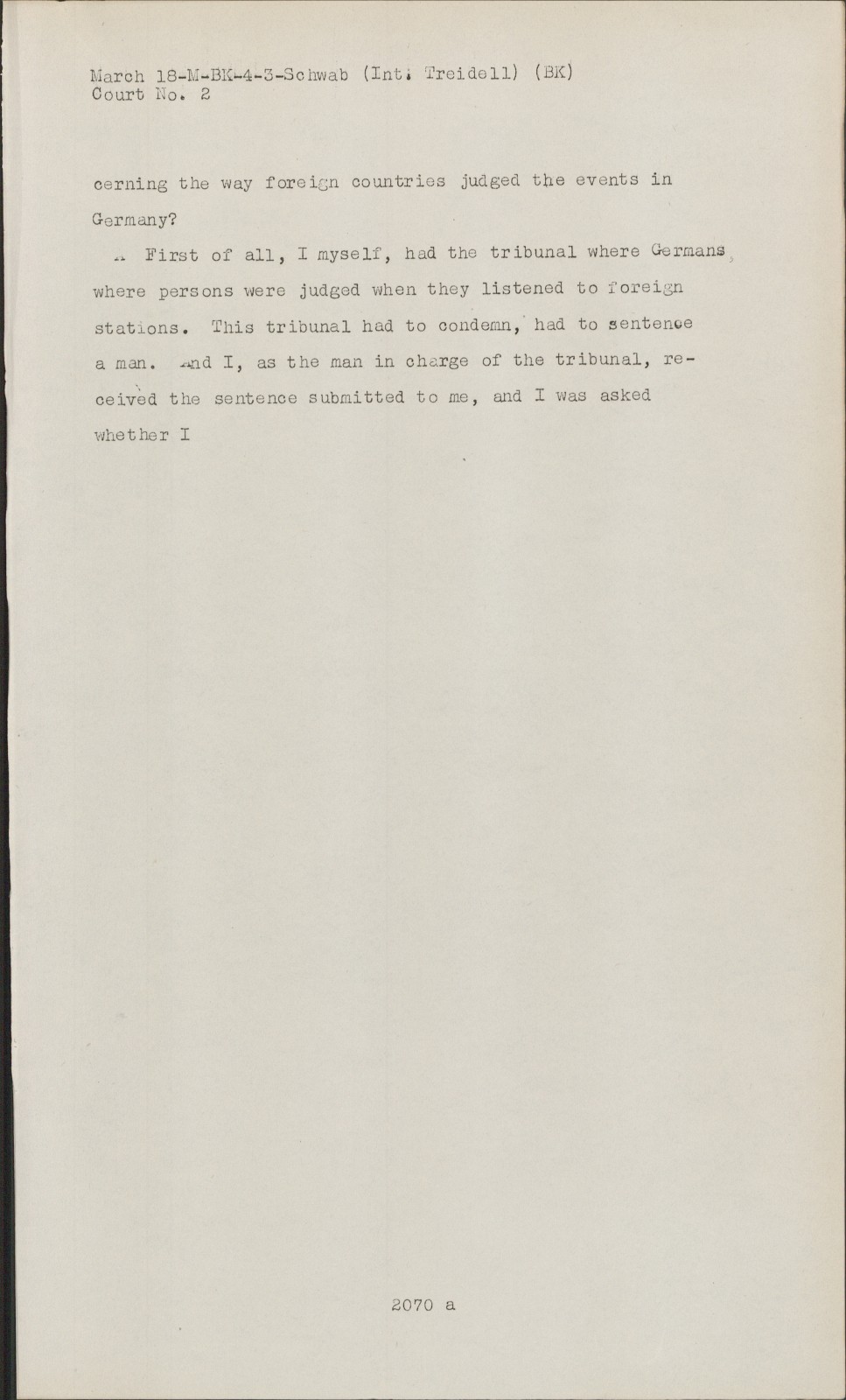 March 18-M-BK-4-3-Schwab (Int. Treidell) (BK)
Court No. 2

cerning the way foreign countries judged the events in Germany?

A First of all, I myself, had the tribunal where Germans, where persons were judged when they listened to foreign stations. This tribunal had to condemn, had to sentence a man. And I, as the man in charge of the tribunal, received the sentence submitted to me, and I was asked whether I

2070 a